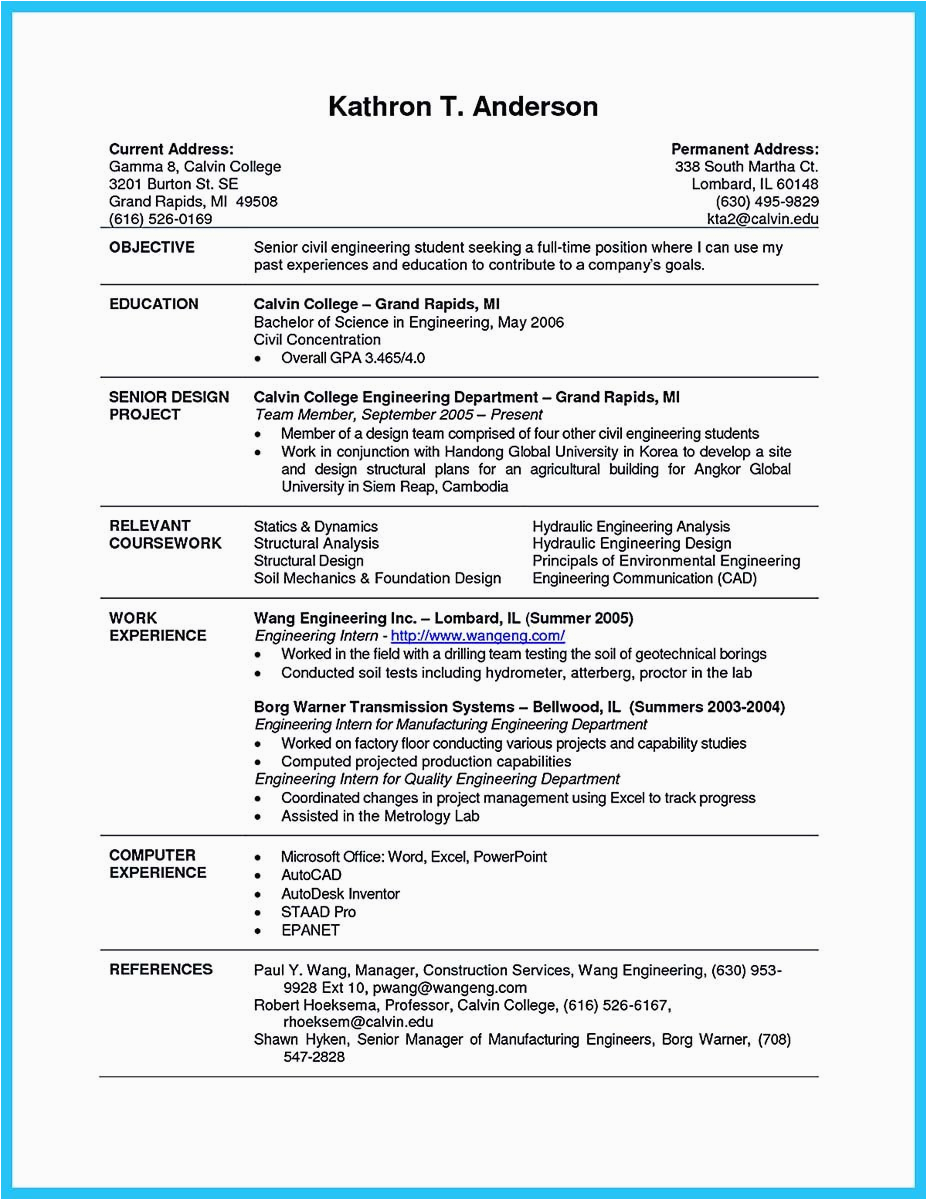 Kathron T. Anderson

Current Address:
Gamma 8, Calvin College
3201 Burton St. SE
Grand Rapids, MI 49508
(616) 526-0169

Permanent Address:
338 South Martha Ct.
Lombard, IL 60148
(630) 495-9829
kta2@calvin.edu

OBJECTIVE

Senior civil engineering student seeking a full-time position where I can use my past experiences and education to contribute to a company's goals.

EDUCATION

Calvin College – Grand Rapids, MI
Bachelor of Science in Engineering, May 2006
Civil Concentration
• Overall GPA 3.465/4.0

SENIOR DESIGN PROJECT

Calvin College Engineering Department – Grand Rapids, MI
Team Member, September 2005 – Present
• Member of a design team comprised of four other civil engineering students
• Work in conjunction with Handong Global University in Korea to develop a site and design structural plans for an agricultural building for Angkor Global University in Siem Reap, Cambodia

RELEVANT COURSEWORK

Statics & Dynamics
Structural Analysis
Structural Design
Soil Mechanics & Foundation Design

Hydraulic Engineering Analysis
Hydraulic Engineering Design
Principals of Environmental Engineering
Engineering Communication (CAD)

WORK EXPERIENCE

Wang Engineering Inc. – Lombard, IL (Summer 2005)
Engineering Intern - http://www.wangeng.com/
• Worked in the field with a drilling team testing the soil of geotechnical borings
• Conducted soil tests including hydrometer, atterberg, proctor in the lab

Borg Warner Transmission Systems – Bellwood, IL (Summers 2003-2004)
Engineering Intern for Manufacturing Engineering Department
• Worked on factory floor conducting various projects and capability studies
• Computed projected production capabilities
Engineering Intern for Quality Engineering Department
• Coordinated changes in project management using Excel to track progress
• Assisted in the Metrology Lab

COMPUTER EXPERIENCE

• Microsoft Office: Word, Excel, PowerPoint
• AutoCAD
• AutoDesk Inventor
• STAAD Pro
• EPANET

REFERENCES

Paul Y. Wang, Manager, Construction Services, Wang Engineering, (630) 953-9928 Ext 10, pwang@wangeng.com
Robert Hoeksema, Professor, Calvin College, (616) 526-6167, rhoeksem@calvin.edu
Shawn Hyken, Senior Manager of Manufacturing Engineers, Borg Warner, (708) 547-2828